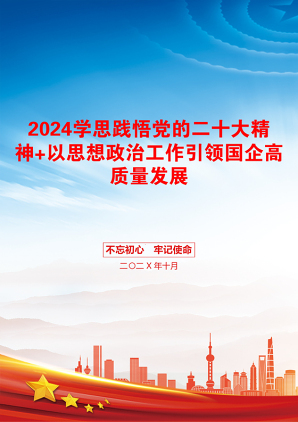 2024学思践悟党的二十大精神+以思想政治工作引领国企高质量发展

不忘初心　牢记使命

二〇二X年十月